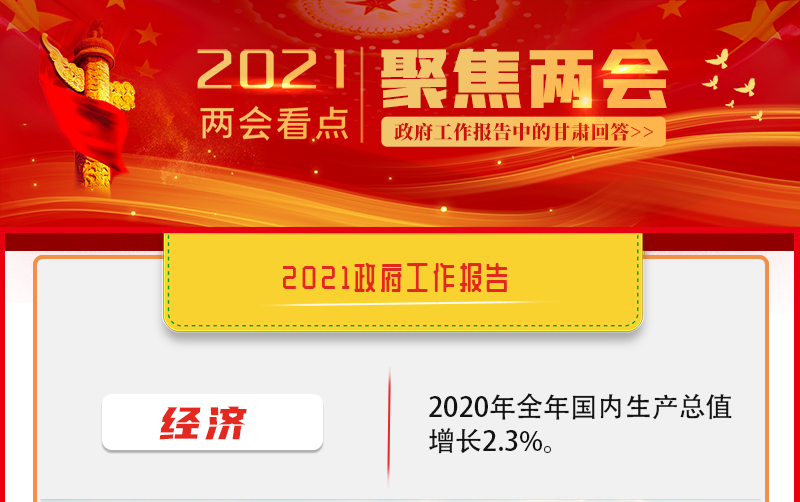 2021
两会看点

聚焦两会

政府工作报告中的甘肃回答>>

2021政府工作报告

经济

2020年全年国内生产总值增长2.3%。